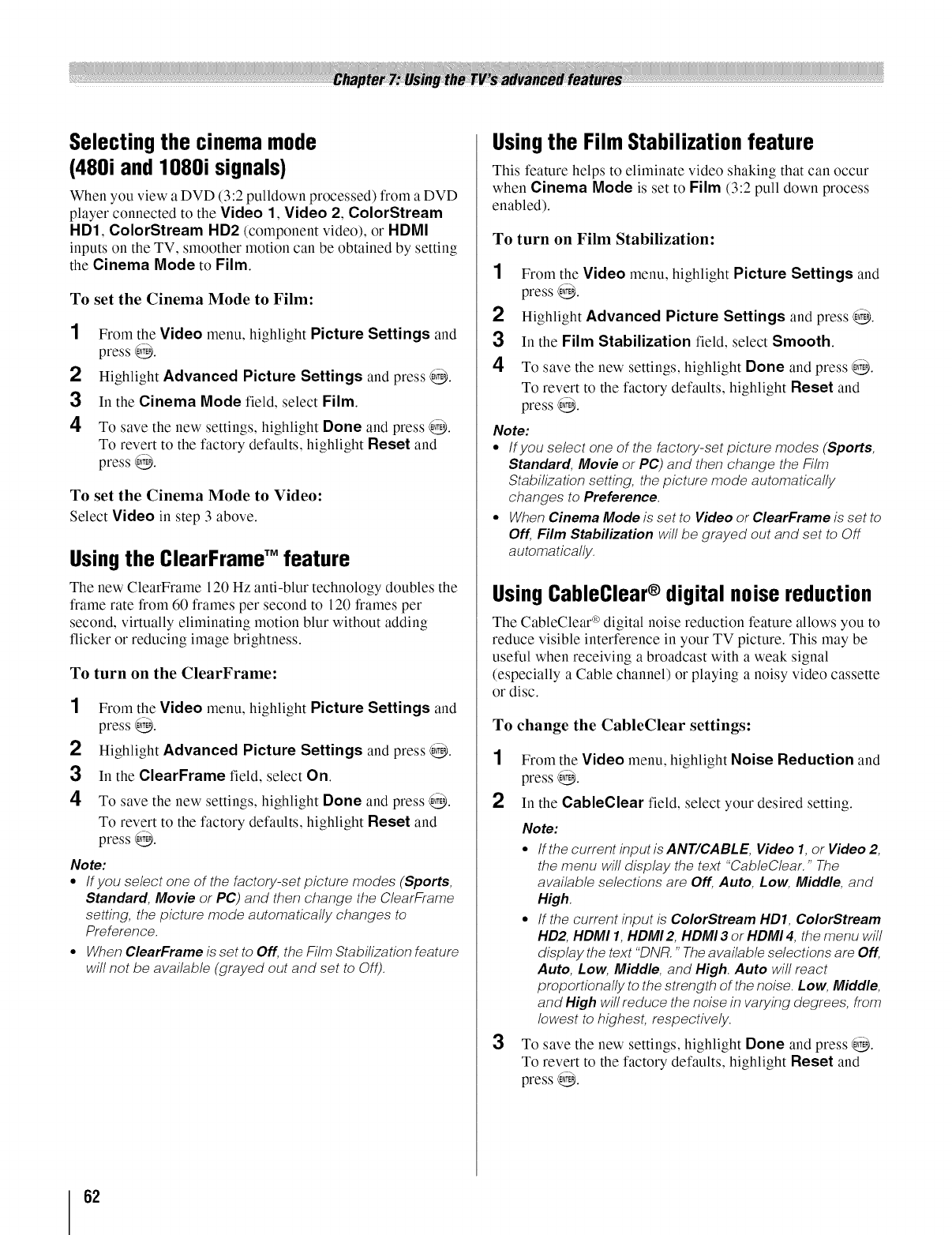 Chapter 7: Using the TV's advanced features

Selecting the cinema mode (480i and 1080i signals)

When you view a DVD (3:2 pulldown processed) from a DVD player connected to the Video 1, Video 2, ColorStream HD1, ColorStream HD2 (component video), or HDMI inputs on the TV, smoother motion can be obtained by setting the Cinema Mode to Film.

To set the Cinema Mode to Film:

1 From the Video menu, highlight Picture Settings and press ENTER.

2 Highlight Advanced Picture Settings and press ENTER.

3 In the Cinema Mode field, select Film.

4 To save the new settings, highlight Done and press ENTER. To revert to the factory defaults, highlight Reset and press ENTER.

To set the Cinema Mode to Video:

Select Video in step 3 above.

Using the ClearFrame™ feature

The new ClearFrame 120 Hz anti-blur technology doubles the frame rate from 60 frames per second to 120 frames per second, virtually eliminating motion blur without adding flicker or reducing image brightness.

To turn on the ClearFrame:

1 From the Video menu, highlight Picture Settings and press ENTER.

2 Highlight Advanced Picture Settings and press ENTER.

3 In the ClearFrame field, select On.

4 To save the new settings, highlight Done and press ENTER. To revert to the factory defaults, highlight Reset and press ENTER.

Note:

• If you select one of the factory-set picture modes (Sports, Standard, Movie or PC) and then change the ClearFrame setting, the picture mode automatically changes to Preference.

• When ClearFrame is set to Off, the Film Stabilization feature will not be available (grayed out and set to Off).

Using the Film Stabilization feature

This feature helps to eliminate video shaking that can occur when Cinema Mode is set to Film (3:2 pull down process enabled).

To turn on Film Stabilization:

1 From the Video menu, highlight Picture Settings and press ENTER.

2 Highlight Advanced Picture Settings and press ENTER.

3 In the Film Stabilization field, select Smooth.

4 To save the new settings, highlight Done and press ENTER. To revert to the factory defaults, highlight Reset and press ENTER.

Note:

• If you select one of the factory-set picture modes (Sports, Standard, Movie or PC) and then change the Film Stabilization setting, the picture mode automatically changes to Preference.

• When Cinema Mode is set to Video or ClearFrame is set to Off, Film Stabilization will be grayed out and set to Off automatically.

Using CableClear® digital noise reduction

The CableClear® digital noise reduction feature allows you to reduce visible interference in your TV picture. This may be useful when receiving a broadcast with a weak signal (especially a Cable channel) or playing a noisy video cassette or disc.

To change the CableClear settings:

1 From the Video menu, highlight Noise Reduction and press ENTER.

2 In the CableClear field, select your desired setting.

Note:

• If the current input is ANT/CABLE, Video 1, or Video 2, the menu will display the text "CableClear." The available selections are Off, Auto, Low, Middle, and High.

• If the current input is ColorStream HD1, ColorStream HD2, HDMI 1, HDMI 2, HDMI 3 or HDMI 4, the menu will display the text "DNR." The available selections are Off, Auto, Low, Middle, and High. Auto will react proportionally to the strength of the noise. Low, Middle, and High will reduce the noise in varying degrees, from lowest to highest, respectively.

3 To save the new settings, highlight Done and press ENTER. To revert to the factory defaults, highlight Reset and press ENTER.

62